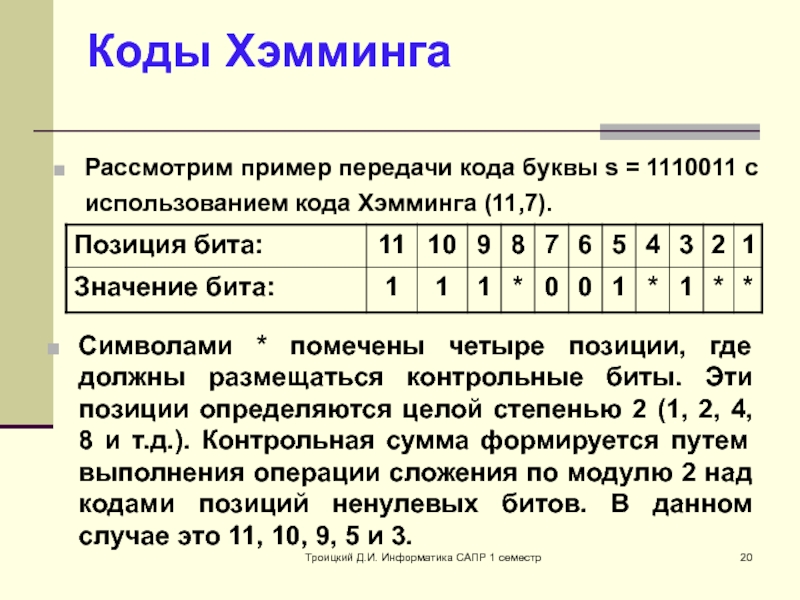 Коды Хэмминга

Рассмотрим пример передачи кода буквы s = 1110011 с использованием кода Хэмминга (11,7).

| Позиция бита: | 11 | 10 | 9 | 8 | 7 | 6 | 5 | 4 | 3 | 2 | 1 |
|---|---|---|---|---|---|---|---|---|---|---|---|
| Значение бита: | 1 | 1 | 1 | * | 0 | 0 | 1 | * | 1 | * | * |

Символами * помечены четыре позиции, где должны размещаться контрольные биты. Эти позиции определяются целой степенью 2 (1, 2, 4, 8 и т.д.). Контрольная сумма формируется путем выполнения операции сложения по модулю 2 над кодами позиций ненулевых битов. В данном случае это 11, 10, 9, 5 и 3.

Троицкий Д.И. Информатика САПР 1 семестр

20